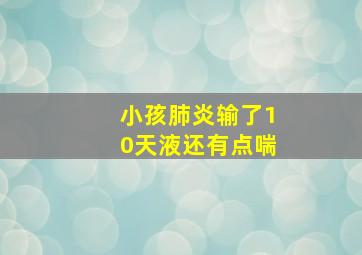 小孩肺炎输了10天液还有点喘